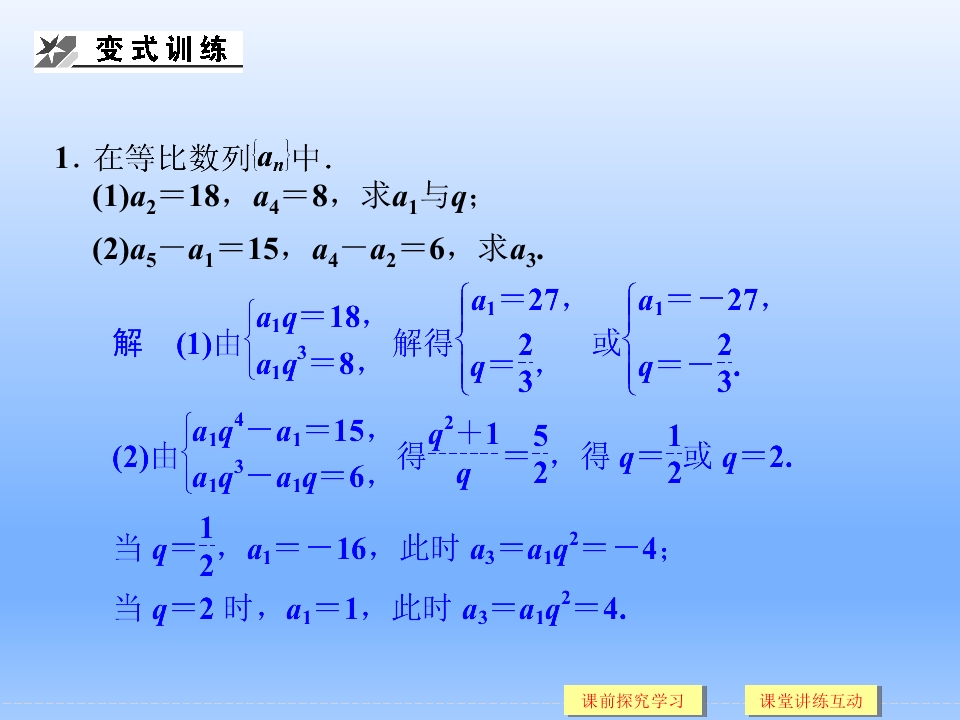 变式训练

1．在等比数列$\{a_n\}$中．
(1)$a_2=18$，$a_4=8$，求$a_1$与$q$；
(2)$a_5-a_1=15$，$a_4-a_2=6$，求$a_3$.

解 (1)由$\begin{cases}a_1q=18,\\a_1q^3=8,\end{cases}$解得$\begin{cases}a_1=27,\\q=\frac{2}{3},\end{cases}$或$\begin{cases}a_1=-27,\\q=-\frac{2}{3}.\end{cases}$

(2)由$\begin{cases}a_1q^4-a_1=15,\\a_1q^3-a_1q=6,\end{cases}$得$\frac{q^2+1}{q}=\frac{5}{2}$，得$q=\frac{1}{2}$或$q=2$.

当$q=\frac{1}{2}$，$a_1=-16$，此时$a_3=a_1q^2=-4$；

当$q=2$时，$a_1=1$，此时$a_3=a_1q^2=4$.

课前探究学习 课堂讲练互动